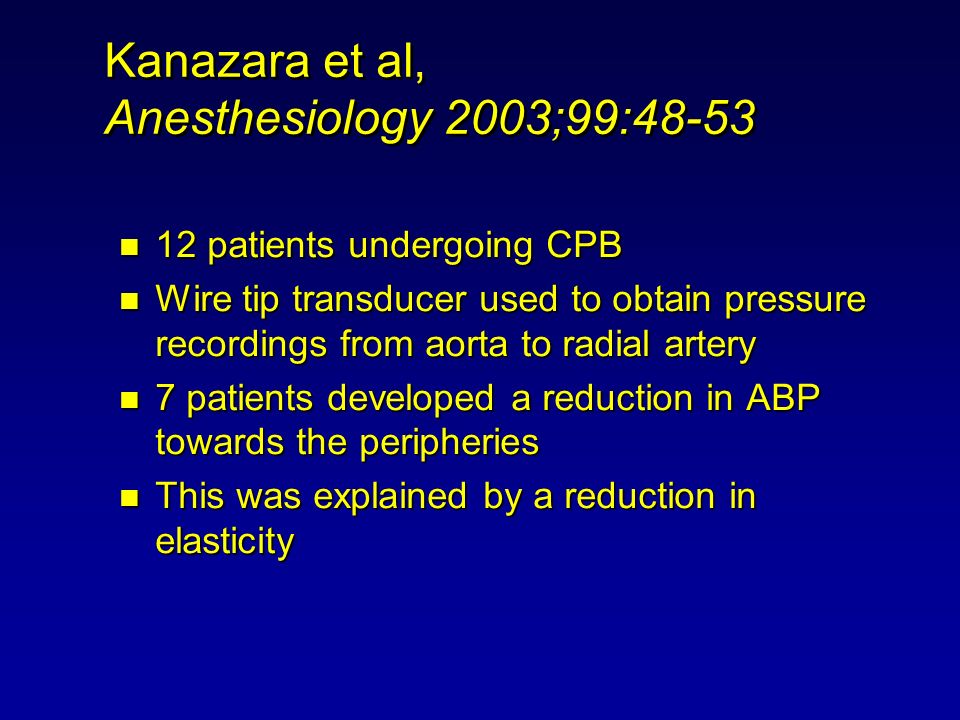 Kanazara et al,
Anesthesiology 2003;99:48-53

- 12 patients undergoing CPB
- Wire tip transducer used to obtain pressure recordings from aorta to radial artery
- 7 patients developed a reduction in ABP towards the peripheries
- This was explained by a reduction in elasticity